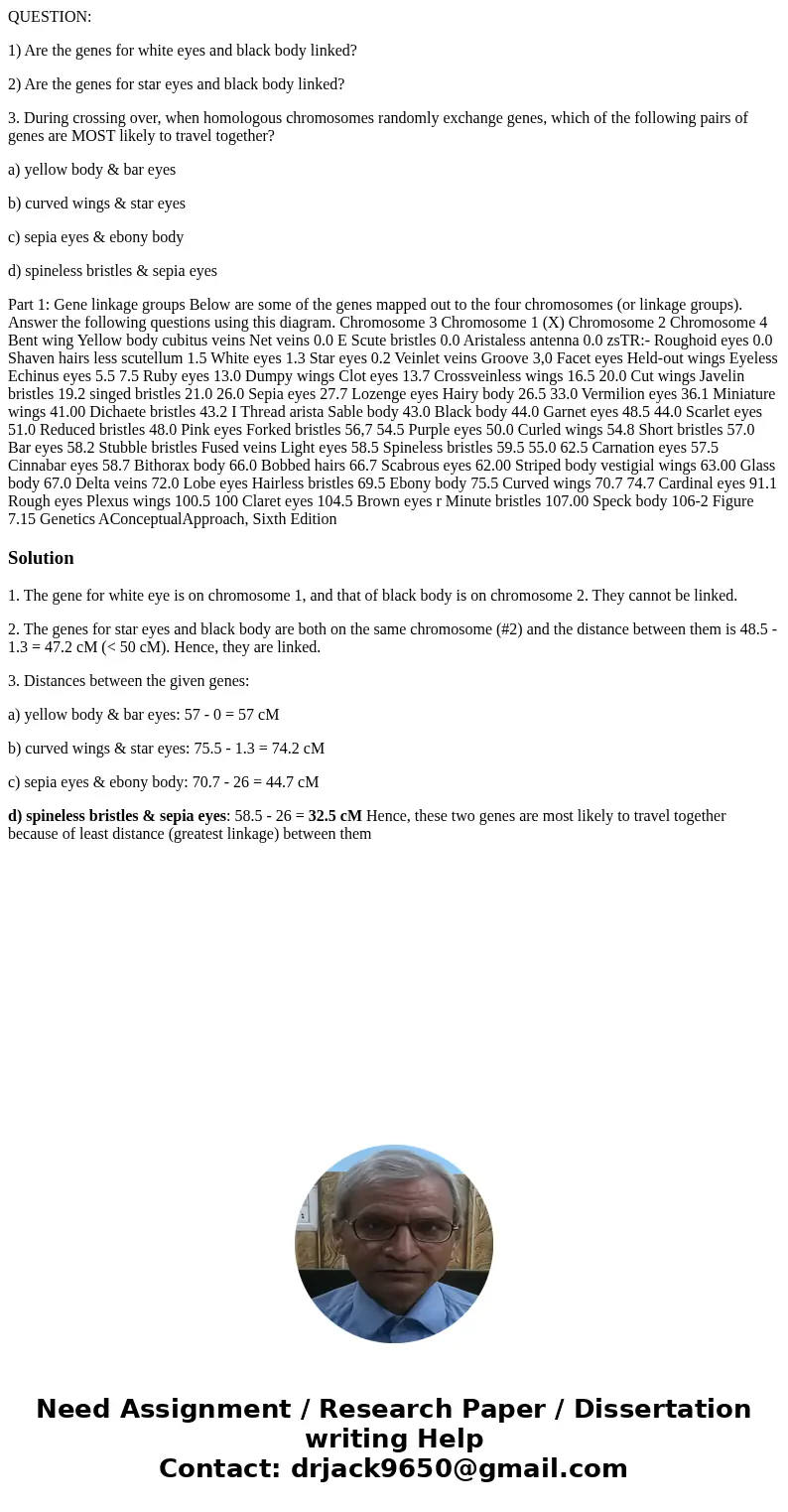 QUESTION:

1) Are the genes for white eyes and black body linked?

2) Are the genes for star eyes and black body linked?

3. During crossing over, when homologous chromosomes randomly exchange genes, which of the following pairs of genes are MOST likely to travel together?

a) yellow body & bar eyes

b) curved wings & star eyes

c) sepia eyes & ebony body

d) spineless bristles & sepia eyes

Part 1: Gene linkage groups Below are some of the genes mapped out to the four chromosomes (or linkage groups). Answer the following questions using this diagram. Chromosome 3 Chromosome 1 (X) Chromosome 2 Chromosome 4 Bent wing Yellow body cubitus veins Net veins 0.0 E Scute bristles 0.0 Aristaless antenna 0.0 zsTR:- Roughoid eyes 0.0 Shaven hairs less scutellum 1.5 White eyes 1.3 Star eyes 0.2 Veinlet veins Groove 3,0 Facet eyes Held-out wings Eyeless Echinus eyes 5.5 7.5 Ruby eyes 13.0 Dumpy wings Clot eyes 13.7 Crossveinless wings 16.5 20.0 Cut wings Javelin bristles 19.2 singed bristles 21.0 26.0 Sepia eyes 27.7 Lozenge eyes Hairy body 26.5 33.0 Vermilion eyes 36.1 Miniature wings 41.00 Dichaete bristles 43.2 I Thread arista Sable body 43.0 Black body 44.0 Garnet eyes 48.5 44.0 Scarlet eyes 51.0 Reduced bristles 48.0 Pink eyes Forked bristles 56,7 54.5 Purple eyes 50.0 Curled wings 54.8 Short bristles 57.0 Bar eyes 58.2 Stubble bristles Fused veins Light eyes 58.5 Spineless bristles 59.5 55.0 62.5 Carnation eyes 57.5 Cinnabar eyes 58.7 Bithorax body 66.0 Bobbed hairs 66.7 Scabrous eyes 62.00 Striped body vestigial wings 63.00 Glass body 67.0 Delta veins 72.0 Lobe eyes Hairless bristles 69.5 Ebony body 75.5 Curved wings 70.7 74.7 Cardinal eyes 91.1 Rough eyes Plexus wings 100.5 100 Claret eyes 104.5 Brown eyes r Minute bristles 107.00 Speck body 106-2 Figure 7.15 Genetics AConceptualApproach, Sixth Edition

Solution

1. The gene for white eye is on chromosome 1, and that of black body is on chromosome 2. They cannot be linked.

2. The genes for star eyes and black body are both on the same chromosome (#2) and the distance between them is 48.5 - 1.3 = 47.2 cM (< 50 cM). Hence, they are linked.

3. Distances between the given genes:

a) yellow body & bar eyes: 57 - 0 = 57 cM

b) curved wings & star eyes: 75.5 - 1.3 = 74.2 cM

c) sepia eyes & ebony body: 70.7 - 26 = 44.7 cM

d) spineless bristles & sepia eyes: 58.5 - 26 = 32.5 cM Hence, these two genes are most likely to travel together because of least distance (greatest linkage) between them

Need Assignment / Research Paper / Dissertation writing Help
Contact: drjack9650@gmail.com